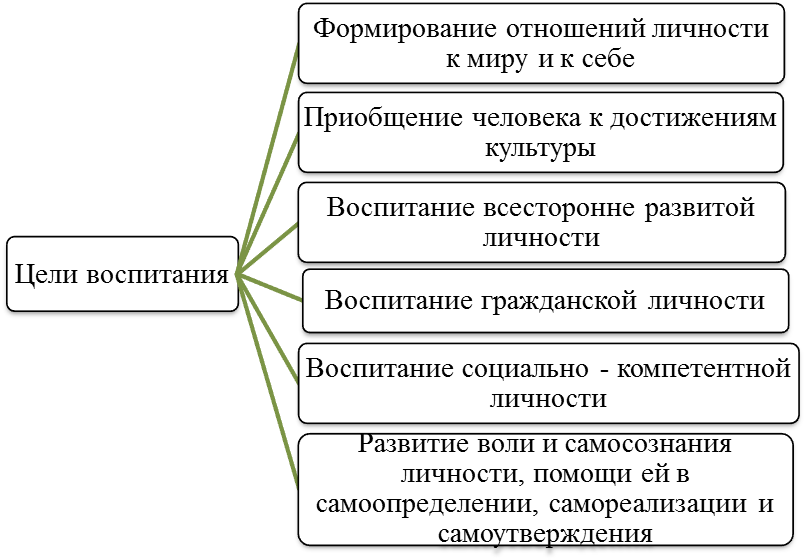 Цели воспитания

Формирование отношений личности к миру и к себе

Приобщение человека к достижениям культуры

Воспитание всесторонне развитой личности

Воспитание гражданской личности

Воспитание социально - компетентной личности

Развитие воли и самосознания личности, помощи ей в самоопределении, самореализации и самоутверждения